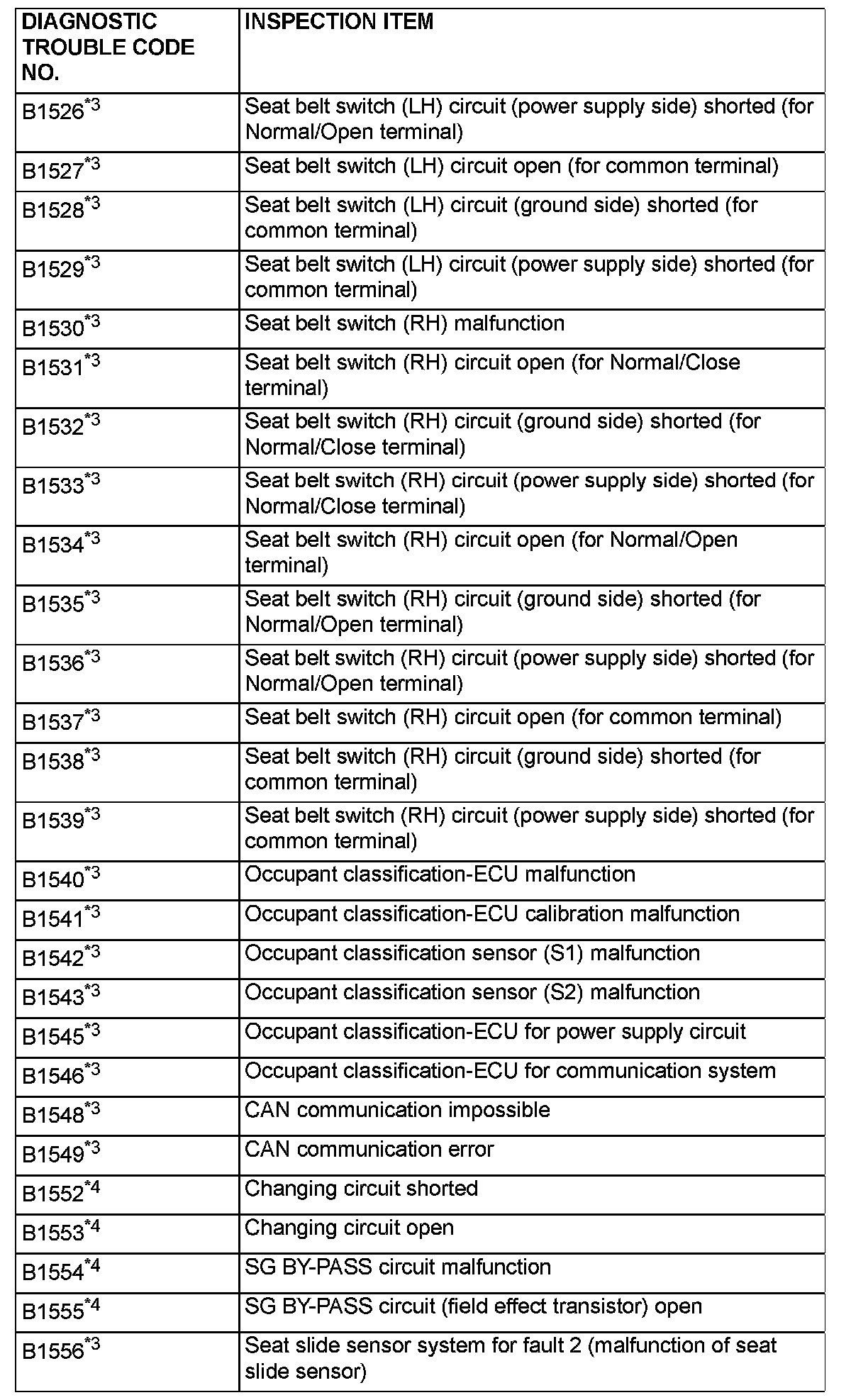 | DIAGNOSTIC TROUBLE CODE NO. | INSPECTION ITEM |
|---|---|
| B1526$^{*3}$ | Seat belt switch (LH) circuit (power supply side) shorted (for Normal/Open terminal) |
| B1527$^{*3}$ | Seat belt switch (LH) circuit open (for common terminal) |
| B1528$^{*3}$ | Seat belt switch (LH) circuit (ground side) shorted (for common terminal) |
| B1529$^{*3}$ | Seat belt switch (LH) circuit (power supply side) shorted (for common terminal) |
| B1530$^{*3}$ | Seat belt switch (RH) malfunction |
| B1531$^{*3}$ | Seat belt switch (RH) circuit open (for Normal/Close terminal) |
| B1532$^{*3}$ | Seat belt switch (RH) circuit (ground side) shorted (for Normal/Close terminal) |
| B1533$^{*3}$ | Seat belt switch (RH) circuit (power supply side) shorted (for Normal/Close terminal) |
| B1534$^{*3}$ | Seat belt switch (RH) circuit open (for Normal/Open terminal) |
| B1535$^{*3}$ | Seat belt switch (RH) circuit (ground side) shorted (for Normal/Open terminal) |
| B1536$^{*3}$ | Seat belt switch (RH) circuit (power supply side) shorted (for Normal/Open terminal) |
| B1537$^{*3}$ | Seat belt switch (RH) circuit open (for common terminal) |
| B1538$^{*3}$ | Seat belt switch (RH) circuit (ground side) shorted (for common terminal) |
| B1539$^{*3}$ | Seat belt switch (RH) circuit (power supply side) shorted (for common terminal) |
| B1540$^{*3}$ | Occupant classification-ECU malfunction |
| B1541$^{*3}$ | Occupant classification-ECU calibration malfunction |
| B1542$^{*3}$ | Occupant classification sensor (S1) malfunction |
| B1543$^{*3}$ | Occupant classification sensor (S2) malfunction |
| B1545$^{*3}$ | Occupant classification-ECU for power supply circuit |
| B1546$^{*3}$ | Occupant classification-ECU for communication system |
| B1548$^{*3}$ | CAN communication impossible |
| B1549$^{*3}$ | CAN communication error |
| B1552$^{*4}$ | Changing circuit shorted |
| B1553$^{*4}$ | Changing circuit open |
| B1554$^{*4}$ | SG BY-PASS circuit malfunction |
| B1555$^{*4}$ | SG BY-PASS circuit (field effect transistor) open |
| B1556$^{*3}$ | Seat slide sensor system for fault 2 (malfunction of seat slide sensor) |